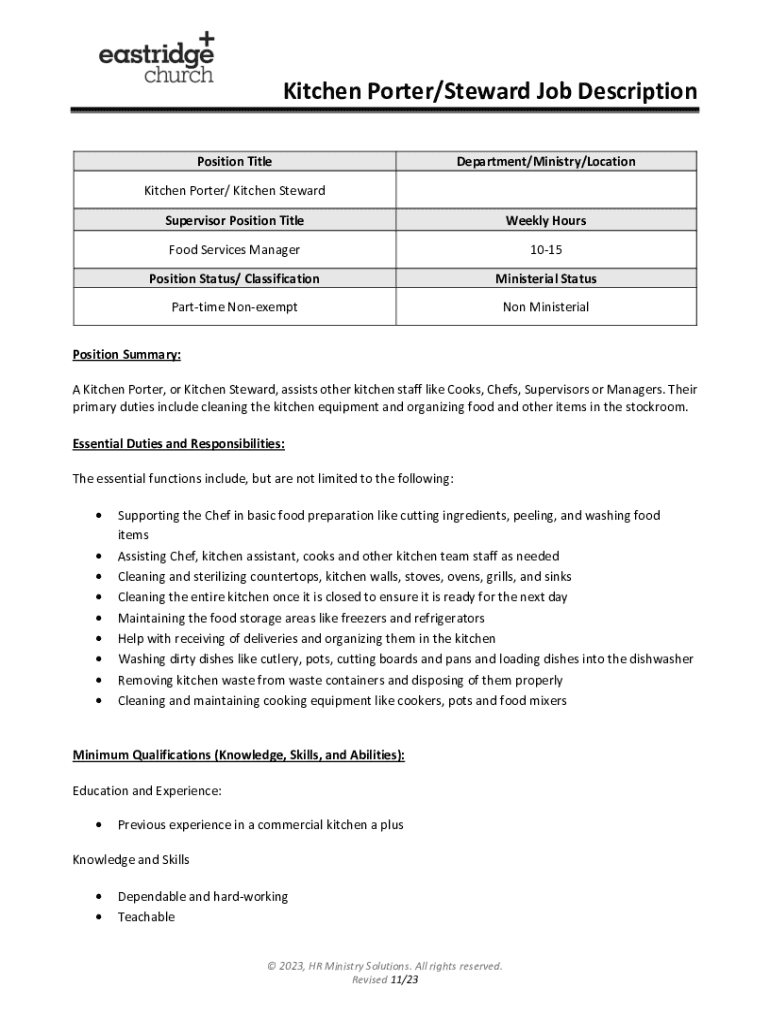 eastridge church

Kitchen Porter/Steward Job Description

| Position Title | Department/Ministry/Location |
|---|---|
| Kitchen Porter/ Kitchen Steward | |
| Supervisor Position Title | Weekly Hours |
| Food Services Manager | 10-15 |
| Position Status/ Classification | Ministerial Status |
| Part-time Non-exempt | Non Ministerial |

Position Summary:

A Kitchen Porter, or Kitchen Steward, assists other kitchen staff like Cooks, Chefs, Supervisors or Managers. Their primary duties include cleaning the kitchen equipment and organizing food and other items in the stockroom.

Essential Duties and Responsibilities:

The essential functions include, but are not limited to the following:

• Supporting the Chef in basic food preparation like cutting ingredients, peeling, and washing food items
• Assisting Chef, kitchen assistant, cooks and other kitchen team staff as needed
• Cleaning and sterilizing countertops, kitchen walls, stoves, ovens, grills, and sinks
• Cleaning the entire kitchen once it is closed to ensure it is ready for the next day
• Maintaining the food storage areas like freezers and refrigerators
• Help with receiving of deliveries and organizing them in the kitchen
• Washing dirty dishes like cutlery, pots, cutting boards and pans and loading dishes into the dishwasher
• Removing kitchen waste from waste containers and disposing of them properly
• Cleaning and maintaining cooking equipment like cookers, pots and food mixers

Minimum Qualifications (Knowledge, Skills, and Abilities):

Education and Experience:

• Previous experience in a commercial kitchen a plus

Knowledge and Skills

• Dependable and hard-working
• Teachable

© 2023, HR Ministry Solutions. All rights reserved.
Revised 11/23